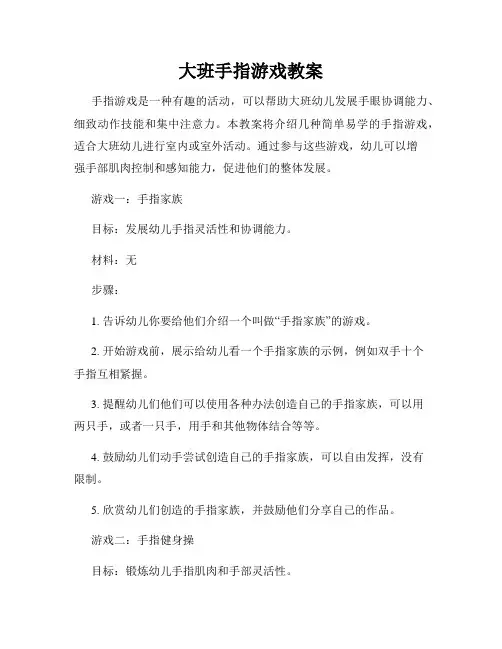 大班手指游戏教案

手指游戏是一种有趣的活动，可以帮助大班幼儿发展手眼协调能力、细致动作技能和集中注意力。本教案将介绍几种简单易学的手指游戏，适合大班幼儿进行室内或室外活动。通过参与这些游戏，幼儿可以增强手部肌肉控制和感知能力，促进他们的整体发展。

游戏一：手指家族

目标：发展幼儿手指灵活性和协调能力。

材料：无

步骤：

1. 告诉幼儿你要给他们介绍一个叫做“手指家族”的游戏。

2. 开始游戏前，展示给幼儿看一个手指家族的示例，例如双手十个手指互相紧握。

3. 提醒幼儿们他们可以使用各种办法创造自己的手指家族，可以用两只手，或者一只手，用手和其他物体结合等等。

4. 鼓励幼儿们动手尝试创造自己的手指家族，可以自由发挥，没有限制。

5. 欣赏幼儿们创造的手指家族，并鼓励他们分享自己的作品。

游戏二：手指健身操

目标：锻炼幼儿手指肌肉和手部灵活性。